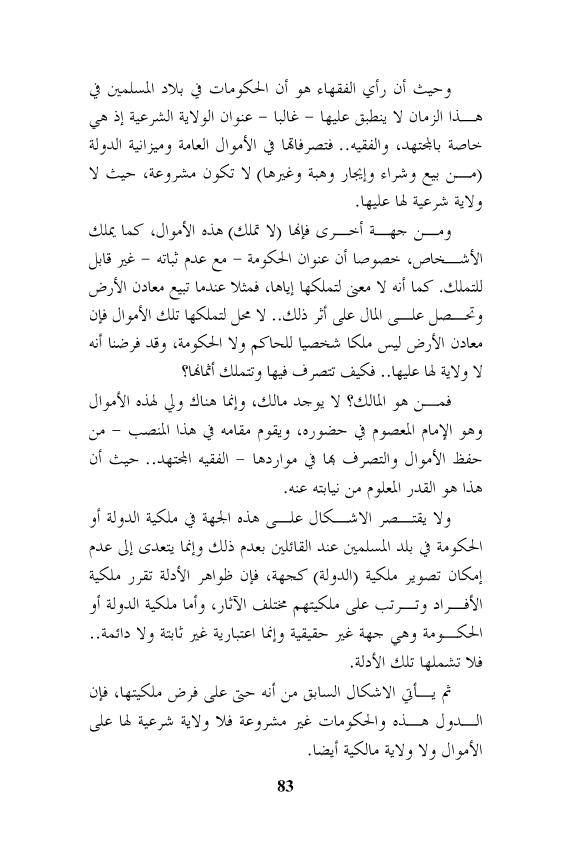 وحيث أن رأي الفقهاء هو أن الحكومات في بلاد المسلمين في هذا الزمان لا ينطبق عليها – غالبا – عنوان الولاية الشرعية إذ هي خاصة بالمجتهد، والفقيه.. فتصرفاتها في الأموال العامة وميزانية الدولة (من بيع وشراء وإيجار وهبة وغيرها) لا تكون مشروعة، حيث لا ولاية شرعية لها عليها.

ومن جهة أخرى فإنها (لا تملك) هذه الأموال، كما يملك الأشخاص، خصوصا أن عنوان الحكومة – مع عدم ثباته – غير قابل للتملك. كما أنه لا معنى لتملكها إياها، فمثلا عندما تبيع معادن الأرض وتحصل على المال على أثر ذلك.. لا محل لتملكها تلك الأموال فإن معادن الأرض ليس ملكا شخصيا للحاكم ولا الحكومة، وقد فرضنا أنه لا ولاية لها عليها.. فكيف تتصرف فيها وتتملك أثمانها؟

فمن هو المالك؟ لا يوجد مالك، وإنما هناك ولي لهذه الأموال وهو الإمام المعصوم في حضوره، ويقوم مقامه في هذا المنصب – من حفظ الأموال والتصرف بها في مواردها – الفقيه المجتهد.. حيث أن هذا هو القدر المعلوم من نيابته عنه.

ولا يقتصر الاشكال على هذه الجهة في ملكية الدولة أو الحكومة في بلد المسلمين عند القائلين بعدم ذلك وإنما يتعدى إلى عدم إمكان تصوير ملكية (الدولة) كجهة، فإن ظواهر الأدلة تقرر ملكية الأفراد وترتب على ملكيتهم مختلف الآثار، وأما ملكية الدولة أو الحكومة وهي جهة غير حقيقية وإنما اعتبارية غير ثابتة ولا دائمة.. فلا تشملها تلك الأدلة.

ثم يأتي الاشكال السابق من أنه حتى على فرض ملكيتها، فإن الدول هذه والحكومات غير مشروعة فلا ولاية شرعية لها على الأموال ولا ولاية مالكية أيضا.

83